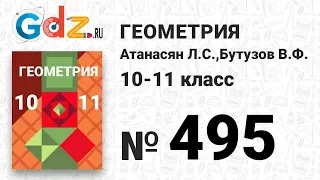 Gdz.RU

ГЕОМЕТРИЯ
10 11

ГЕОМЕТРИЯ
Атанасян Л.С.,Бутузов В.Ф.
10-11 класс

№ 495